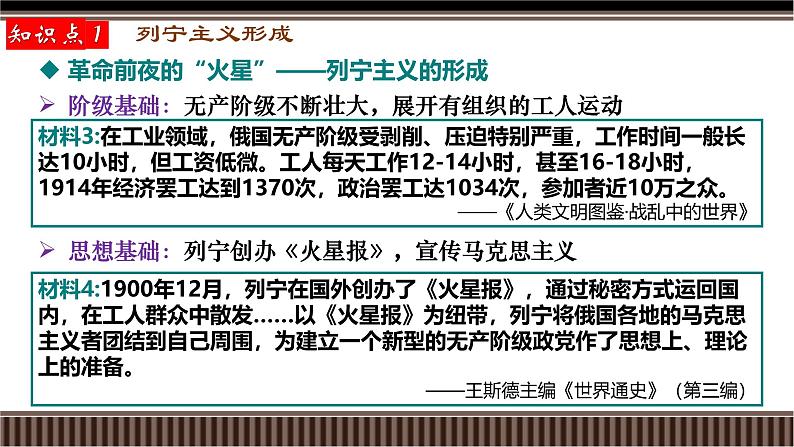 知识点1 列宁主义形成

◆ 革命前夜的“火星”——列宁主义的形成

➢ 阶级基础：无产阶级不断壮大，展开有组织的工人运动

材料3:在工业领域，俄国无产阶级受剥削、压迫特别严重，工作时间一般长达10小时，但工资低微。工人每天工作12-14小时，甚至16-18小时，1914年经济罢工达到1370次，政治罢工达1034次，参加者近10万之众。

——《人类文明图鉴·战乱中的世界》

➢ 思想基础：列宁创办《火星报》，宣传马克思主义

材料4:1900年12月，列宁在国外创办了《火星报》，通过秘密方式运回国内，在工人群众中散发……以《火星报》为纽带，列宁将俄国各地的马克思主义者团结到自己周围，为建立一个新型的无产阶级政党作了思想上、理论上的准备。

——王斯德主编《世界通史》（第三编）